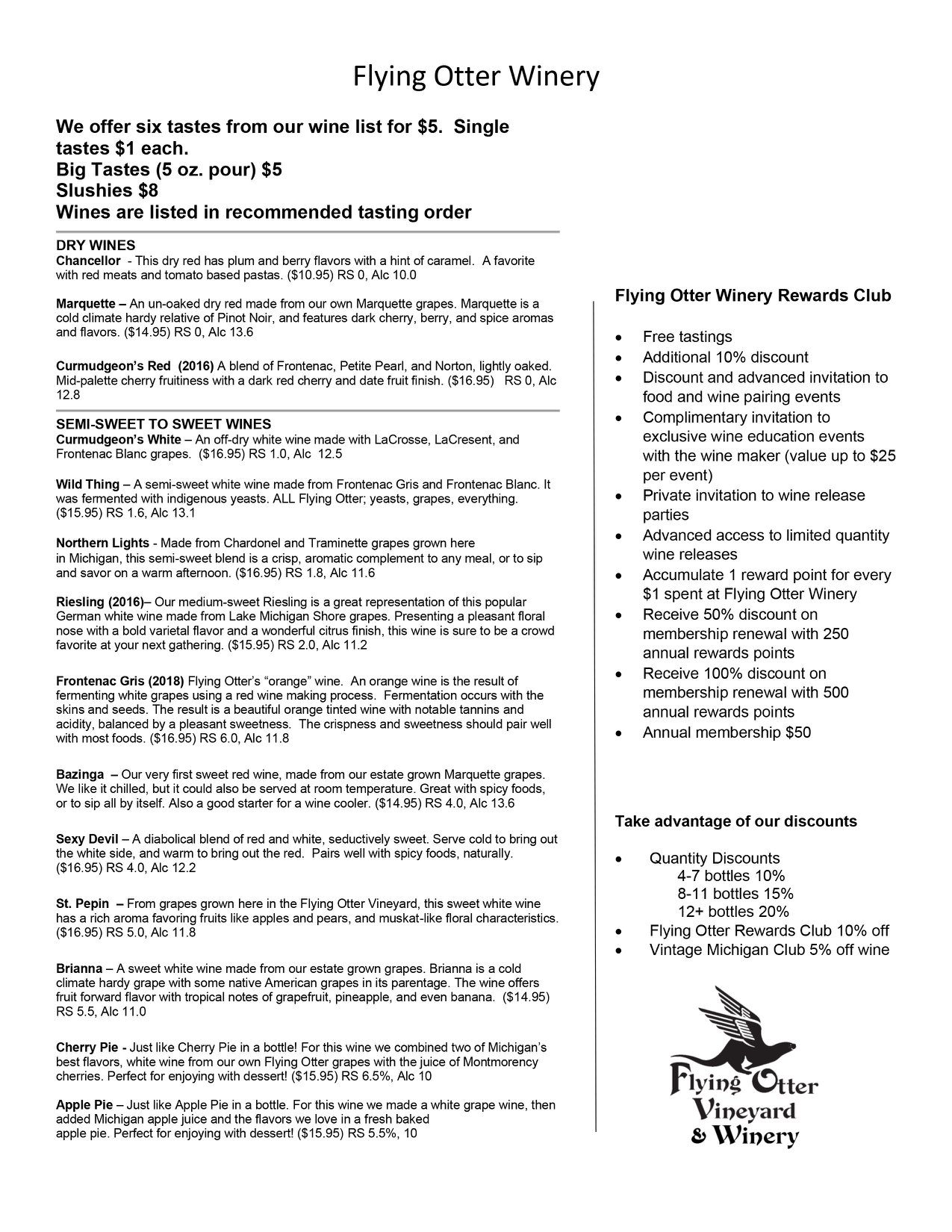 Flying Otter Winery

We offer six tastes from our wine list for $5. Single tastes $1 each.
Big Tastes (5 oz. pour) $5
Slushies $8
Wines are listed in recommended tasting order

DRY WINES
Chancellor - This dry red has plum and berry flavors with a hint of caramel. A favorite with red meats and tomato based pastas. ($10.95) RS 0, Alc 10.0

Marquette – An un-oaked dry red made from our own Marquette grapes. Marquette is a cold climate hardy relative of Pinot Noir, and features dark cherry, berry, and spice aromas and flavors. ($14.95) RS 0, Alc 13.6

Curmudgeon's Red (2016) A blend of Frontenac, Petite Pearl, and Norton, lightly oaked. Mid-palette cherry fruitiness with a dark red cherry and date fruit finish. ($16.95) RS 0, Alc 12.8

SEMI-SWEET TO SWEET WINES
Curmudgeon's White – An off-dry white wine made with LaCrosse, LaCresent, and Frontenac Blanc grapes. ($16.95) RS 1.0, Alc 12.5

Wild Thing – A semi-sweet white wine made from Frontenac Gris and Frontenac Blanc. It was fermented with indigenous yeasts. ALL Flying Otter; yeasts, grapes, everything. ($15.95) RS 1.6, Alc 13.1

Northern Lights - Made from Chardonel and Traminette grapes grown here in Michigan, this semi-sweet blend is a crisp, aromatic complement to any meal, or to sip and savor on a warm afternoon. ($16.95) RS 1.8, Alc 11.6

Riesling (2016)– Our medium-sweet Riesling is a great representation of this popular German white wine made from Lake Michigan Shore grapes. Presenting a pleasant floral nose with a bold varietal flavor and a wonderful citrus finish, this wine is sure to be a crowd favorite at your next gathering. ($15.95) RS 2.0, Alc 11.2

Frontenac Gris (2018) Flying Otter's "orange" wine. An orange wine is the result of fermenting white grapes using a red wine making process. Fermentation occurs with the skins and seeds. The result is a beautiful orange tinted wine with notable tannins and acidity, balanced by a pleasant sweetness. The crispness and sweetness should pair well with most foods. ($16.95) RS 6.0, Alc 11.8

Bazinga – Our very first sweet red wine, made from our estate grown Marquette grapes. We like it chilled, but it could also be served at room temperature. Great with spicy foods, or to sip all by itself. Also a good starter for a wine cooler. ($14.95) RS 4.0, Alc 13.6

Sexy Devil – A diabolical blend of red and white, seductively sweet. Serve cold to bring out the white side, and warm to bring out the red. Pairs well with spicy foods, naturally. ($16.95) RS 4.0, Alc 12.2

St. Pepin – From grapes grown here in the Flying Otter Vineyard, this sweet white wine has a rich aroma favoring fruits like apples and pears, and muskat-like floral characteristics. ($16.95) RS 5.0, Alc 11.8

Brianna – A sweet white wine made from our estate grown grapes. Brianna is a cold climate hardy grape with some native American grapes in its parentage. The wine offers fruit forward flavor with tropical notes of grapefruit, pineapple, and even banana. ($14.95) RS 5.5, Alc 11.0

Cherry Pie - Just like Cherry Pie in a bottle! For this wine we combined two of Michigan's best flavors, white wine from our own Flying Otter grapes with the juice of Montmorency cherries. Perfect for enjoying with dessert! ($15.95) RS 6.5%, Alc 10

Apple Pie – Just like Apple Pie in a bottle. For this wine we made a white grape wine, then added Michigan apple juice and the flavors we love in a fresh baked apple pie. Perfect for enjoying with dessert! ($15.95) RS 5.5%, 10

Flying Otter Winery Rewards Club

• Free tastings
• Additional 10% discount
• Discount and advanced invitation to food and wine pairing events
• Complimentary invitation to exclusive wine education events with the wine maker (value up to $25 per event)
• Private invitation to wine release parties
• Advanced access to limited quantity wine releases
• Accumulate 1 reward point for every $1 spent at Flying Otter Winery
• Receive 50% discount on membership renewal with 250 annual rewards points
• Receive 100% discount on membership renewal with 500 annual rewards points
• Annual membership $50

Take advantage of our discounts

• Quantity Discounts
4-7 bottles 10%
8-11 bottles 15%
12+ bottles 20%
• Flying Otter Rewards Club 10% off
• Vintage Michigan Club 5% off wine

Flying Otter
Vineyard
& Winery